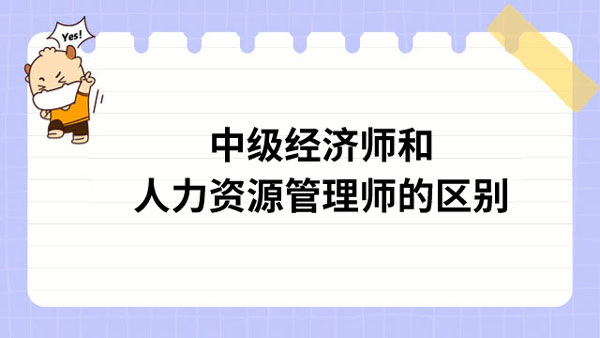 Yes!

中级经济师和
人力资源管理师的区别